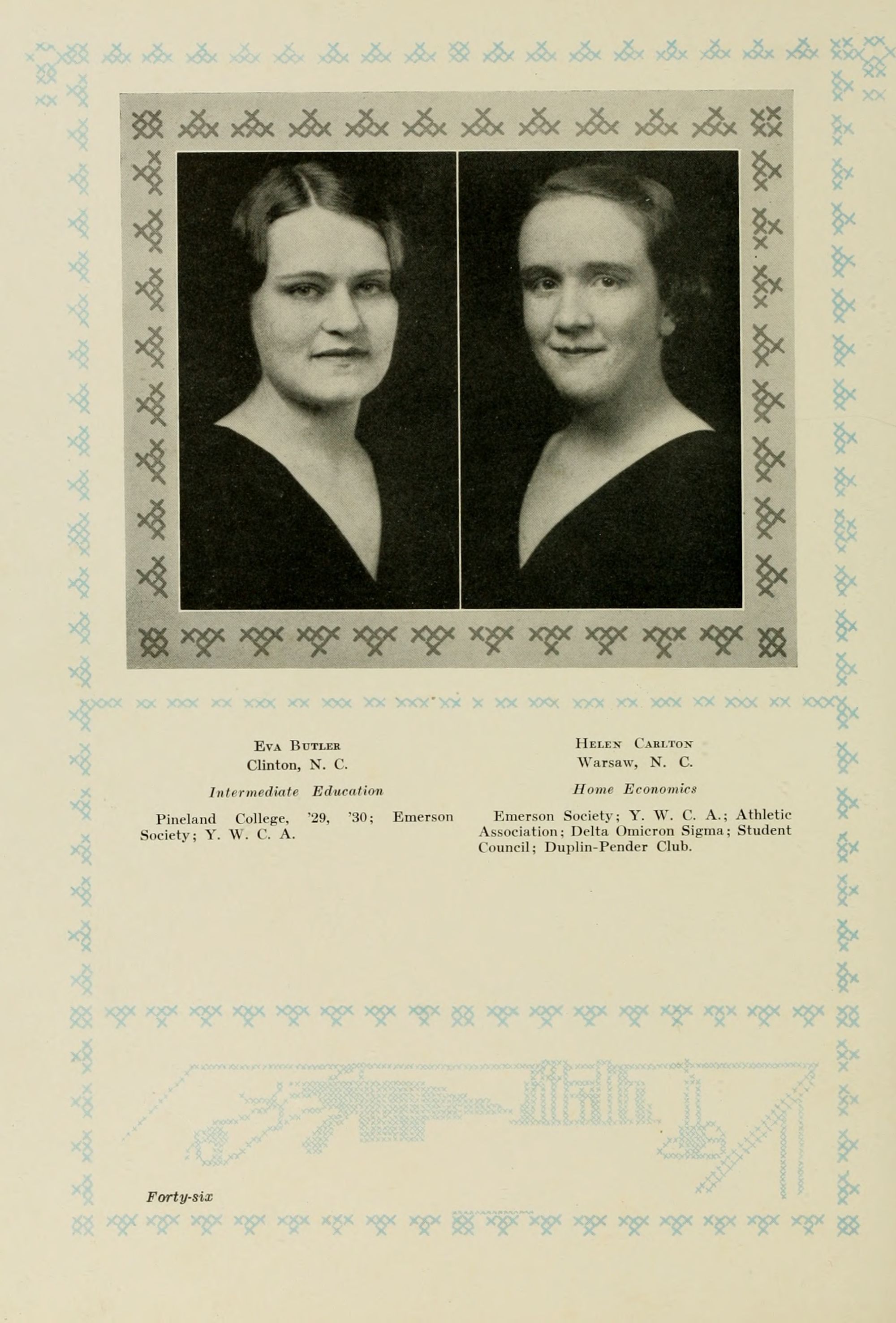 Eva Butler
Clinton, N. C.

Intermediate Education

Pineland College, '29, '30; Emerson Society; Y. W. C. A.

Helen Carlton
Warsaw, N. C.

Home Economics

Emerson Society; Y. W. C. A.; Athletic Association; Delta Omicron Sigma; Student Council; Duplin-Pender Club.

Forty-six